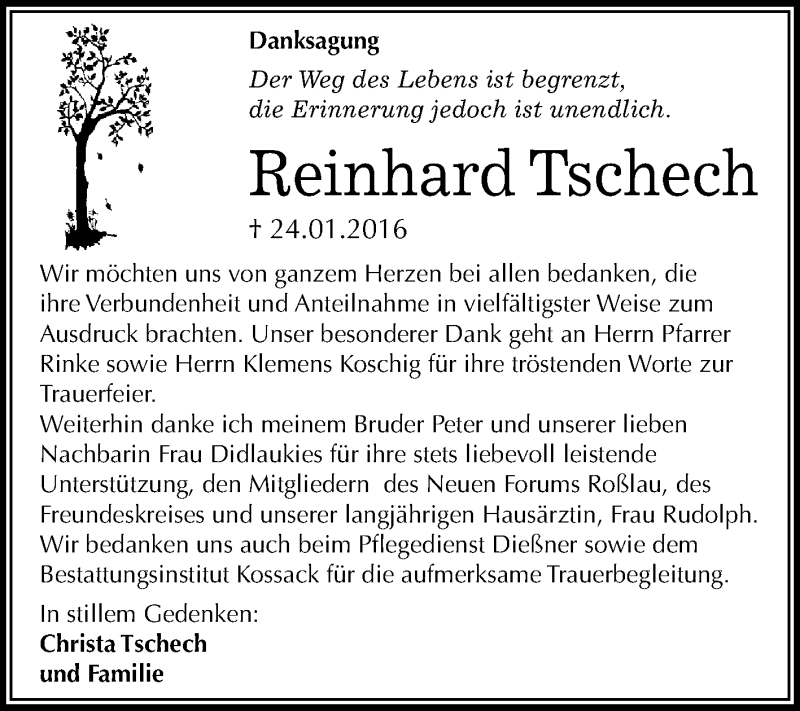 Danksagung

Der Weg des Lebens ist begrenzt, die Erinnerung jedoch ist unendlich.

Reinhard Tschech

† 24.01.2016

Wir möchten uns von ganzem Herzen bei allen bedanken, die ihre Verbundenheit und Anteilnahme in vielfältigster Weise zum Ausdruck brachten. Unser besonderer Dank geht an Herrn Pfarrer Rinke sowie Herrn Klemens Koschig für ihre tröstenden Worte zur Trauerfeier.
Weiterhin danke ich meinem Bruder Peter und unserer lieben Nachbarin Frau Didlaukies für ihre stets liebevoll leistende Unterstützung, den Mitgliedern des Neuen Forums Roßlau, des Freundeskreises und unserer langjährigen Hausärztin, Frau Rudolph. Wir bedanken uns auch beim Pflegedienst Dießner sowie dem Bestattungsinstitut Kossack für die aufmerksame Trauerbegleitung.

In stillem Gedenken:
Christa Tschech
und Familie